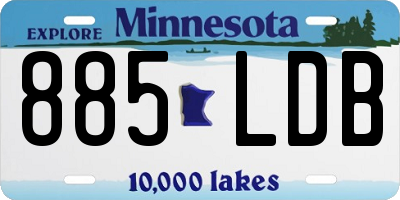 EXPLORE Minnesota

885 LDB

10,000 lakes